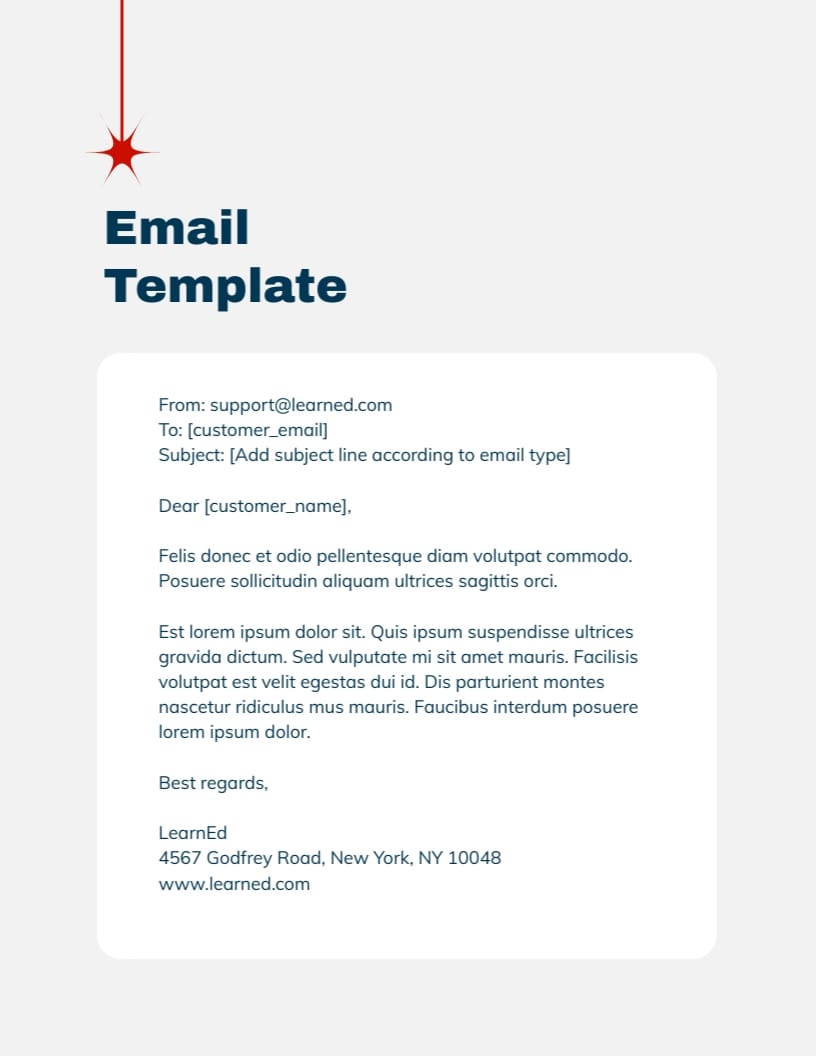 Email Template

From: support@learned.com
To: [customer_email]
Subject: [Add subject line according to email type]

Dear [customer_name],

Felis donec et odio pellentesque diam volutpat commodo. Posuere sollicitudin aliquam ultrices sagittis orci.

Est lorem ipsum dolor sit. Quis ipsum suspendisse ultrices gravida dictum. Sed vulputate mi sit amet mauris. Facilisis volutpat est velit egestas dui id. Dis parturient montes nascetur ridiculus mus mauris. Faucibus interdum posuere lorem ipsum dolor.

Best regards,

LearnEd
4567 Godfrey Road, New York, NY 10048
www.learned.com